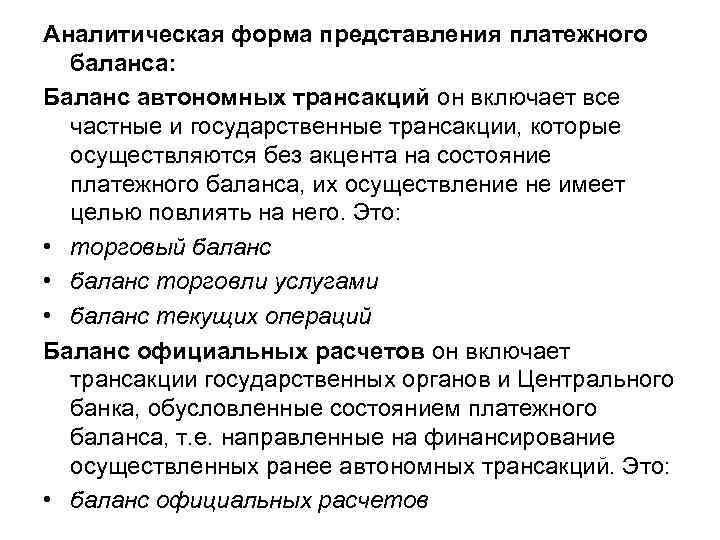 Аналитическая форма представления платежного баланса:

Баланс автономных трансакций он включает все частные и государственные трансакции, которые осуществляются без акцента на состояние платежного баланса, их осуществление не имеет целью повлиять на него. Это:

• торговый баланс
• баланс торговли услугами
• баланс текущих операций

Баланс официальных расчетов он включает трансакции государственных органов и Центрального банка, обусловленные состоянием платежного баланса, т.е. направленные на финансирование осуществленных ранее автономных трансакций. Это:

• баланс официальных расчетов